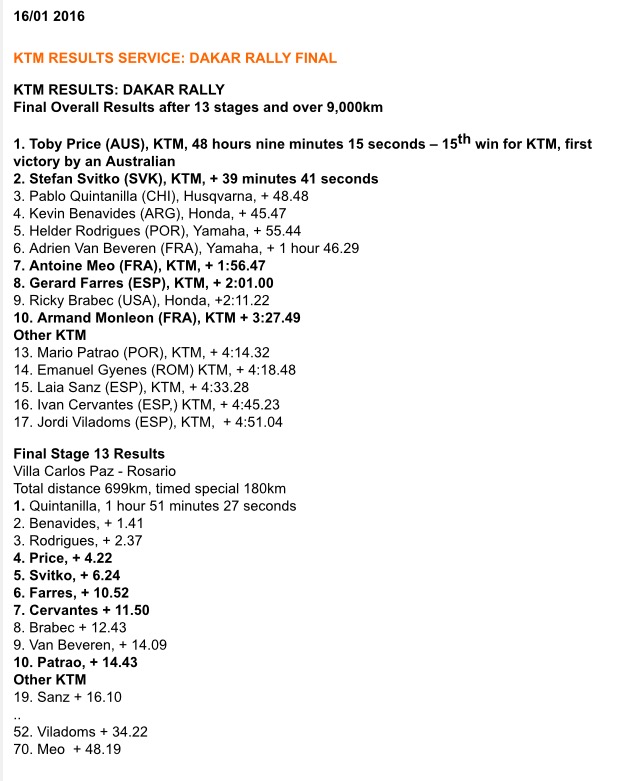 16/01 2016

KTM RESULTS SERVICE: DAKAR RALLY FINAL

KTM RESULTS: DAKAR RALLY
Final Overall Results after 13 stages and over 9,000km

1. Toby Price (AUS), KTM, 48 hours nine minutes 15 seconds – 15$^{th}$ win for KTM, first victory by an Australian
2. Stefan Svitko (SVK), KTM, + 39 minutes 41 seconds
3. Pablo Quintanilla (CHI), Husqvarna, + 48.48
4. Kevin Benavides (ARG), Honda, + 45.47
5. Helder Rodrigues (POR), Yamaha, + 55.44
6. Adrien Van Beveren (FRA), Yamaha, + 1 hour 46.29
7. Antoine Meo (FRA), KTM, + 1:56.47
8. Gerard Farres (ESP), KTM, + 2:01.00
9. Ricky Brabec (USA), Honda, +2:11.22
10. Armand Monleon (FRA), KTM + 3:27.49
Other KTM
13. Mario Patrao (POR), KTM, + 4:14.32
14. Emanuel Gyenes (ROM) KTM, + 4:18.48
15. Laia Sanz (ESP), KTM, + 4:33.28
16. Ivan Cervantes (ESP,) KTM, + 4:45.23
17. Jordi Viladoms (ESP), KTM, + 4:51.04

Final Stage 13 Results
Villa Carlos Paz - Rosario
Total distance 699km, timed special 180km
1. Quintanilla, 1 hour 51 minutes 27 seconds
2. Benavides, + 1.41
3. Rodrigues, + 2.37
4. Price, + 4.22
5. Svitko, + 6.24
6. Farres, + 10.52
7. Cervantes + 11.50
8. Brabec + 12.43
9. Van Beveren, + 14.09
10. Patrao, + 14.43
Other KTM
19. Sanz + 16.10
..
52. Viladoms + 34.22
70. Meo + 48.19